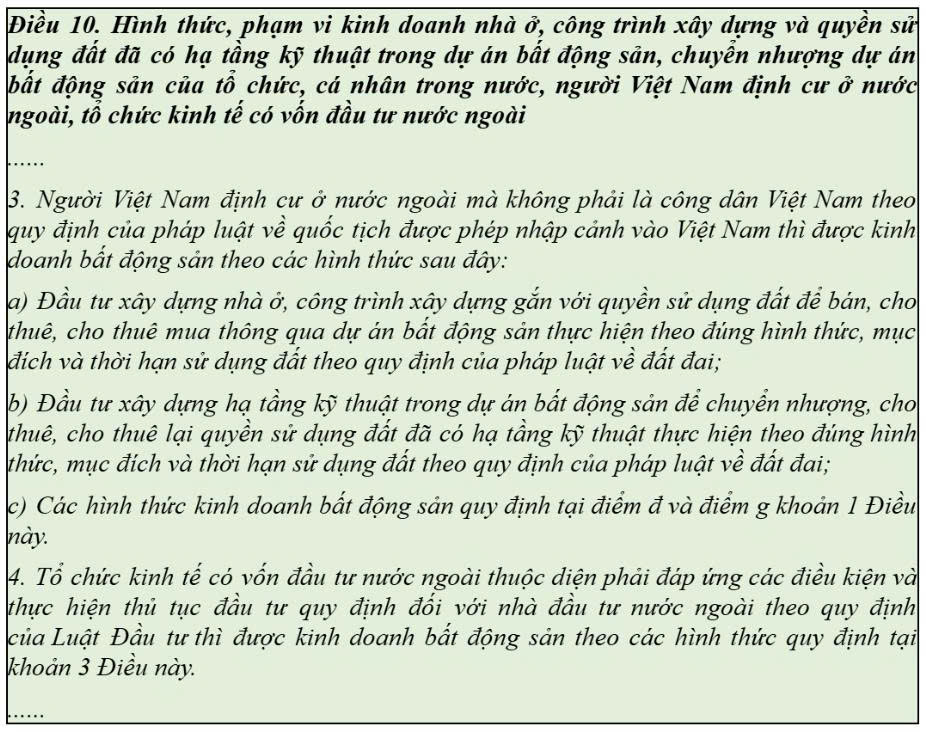 Điều 10. Hình thức, phạm vi kinh doanh nhà ở, công trình xây dựng và quyền sử dụng đất đã có hạ tầng kỹ thuật trong dự án bất động sản, chuyển nhượng dự án bất động sản của tổ chức, cá nhân trong nước, người Việt Nam định cư ở nước ngoài, tổ chức kinh tế có vốn đầu tư nước ngoài

......

3. Người Việt Nam định cư ở nước ngoài mà không phải là công dân Việt Nam theo quy định của pháp luật về quốc tịch được phép nhập cảnh vào Việt Nam thì được kinh doanh bất động sản theo các hình thức sau đây:

a) Đầu tư xây dựng nhà ở, công trình xây dựng gắn với quyền sử dụng đất để bán, cho thuê, cho thuê mua thông qua dự án bất động sản thực hiện theo đúng hình thức, mục đích và thời hạn sử dụng đất theo quy định của pháp luật về đất đai;

b) Đầu tư xây dựng hạ tầng kỹ thuật trong dự án bất động sản để chuyển nhượng, cho thuê, cho thuê lại quyền sử dụng đất đã có hạ tầng kỹ thuật thực hiện theo đúng hình thức, mục đích và thời hạn sử dụng đất theo quy định của pháp luật về đất đai;

c) Các hình thức kinh doanh bất động sản quy định tại điểm đ và điểm g khoản 1 Điều này.

4. Tổ chức kinh tế có vốn đầu tư nước ngoài thuộc diện phải đáp ứng các điều kiện và thực hiện thủ tục đầu tư quy định đối với nhà đầu tư nước ngoài theo quy định của Luật Đầu tư thì được kinh doanh bất động sản theo các hình thức quy định tại khoản 3 Điều này.

......